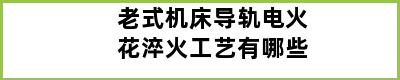 老式机床导轨电火花淬火工艺有哪些